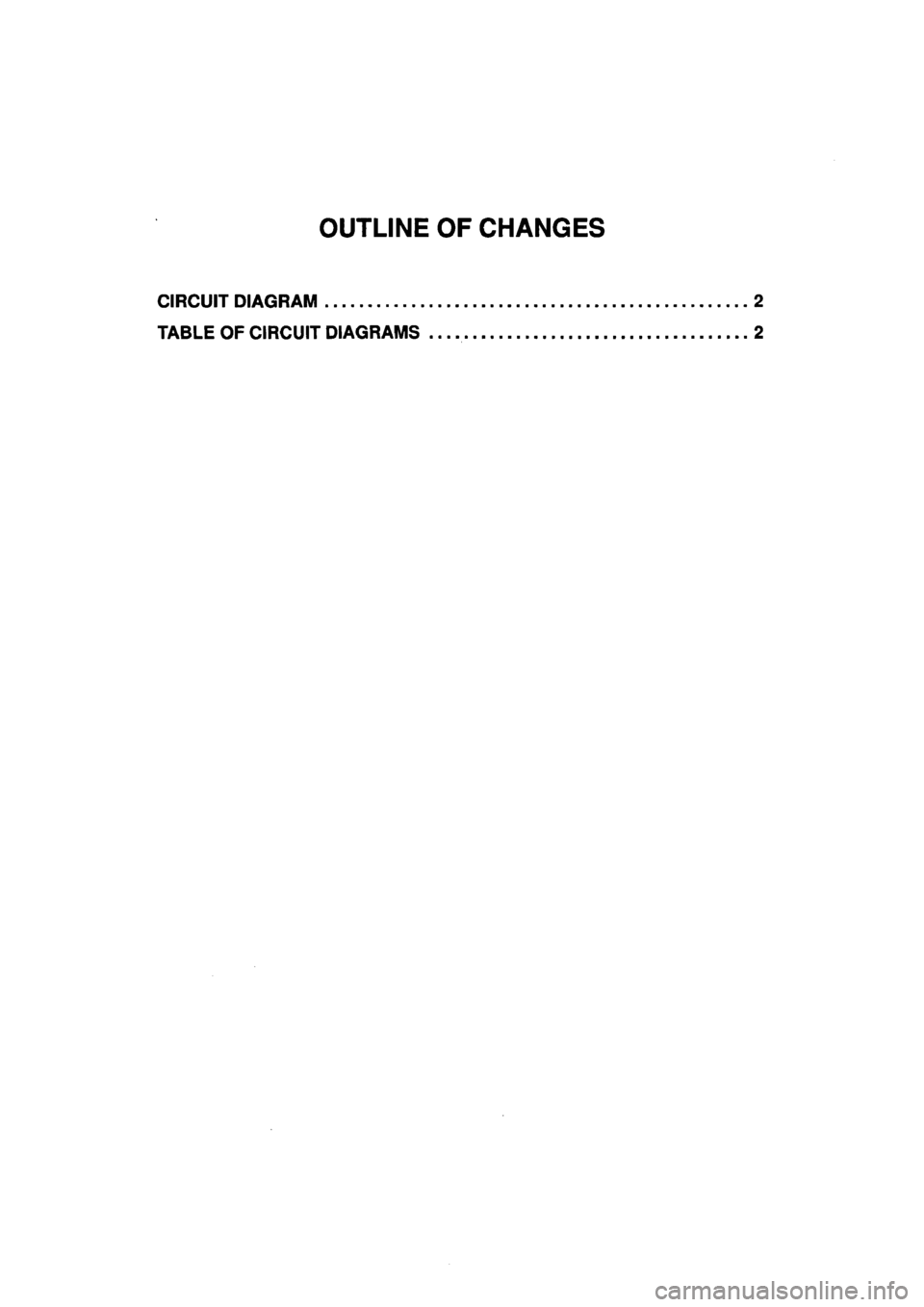 OUTLINE OF CHANGES

CIRCUIT DIAGRAM 2
TABLE OF CIRCUIT DIAGRAMS 2

carmanualsonline.info